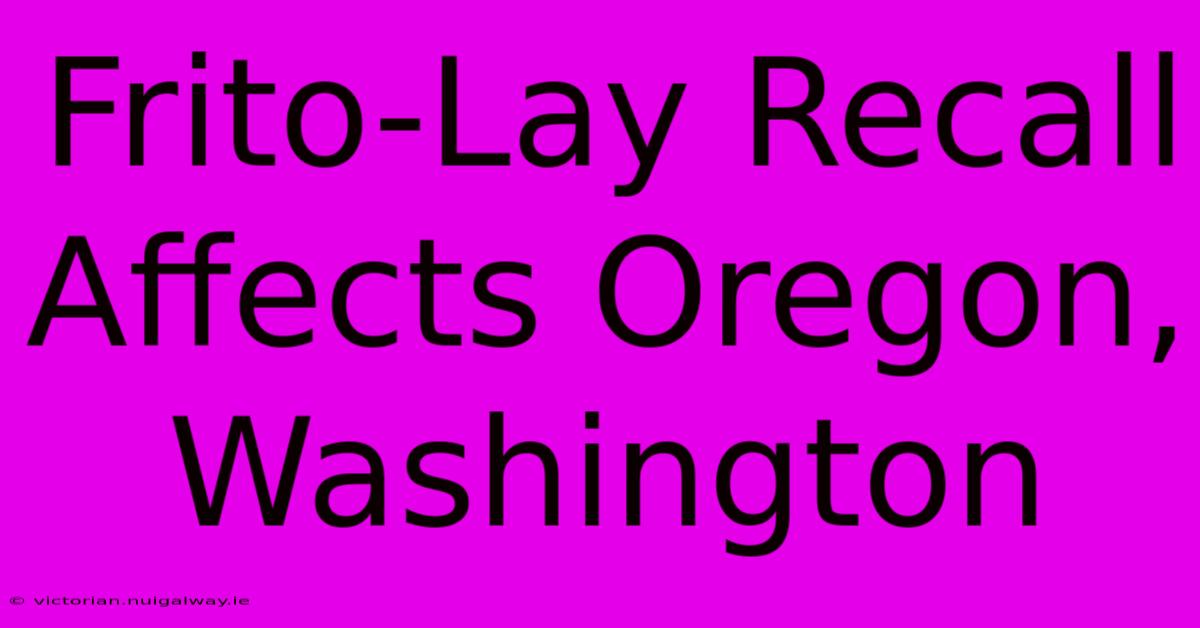 Frito-Lay Recall Affects Oregon, Washington

© victorian.nuigalway.ie